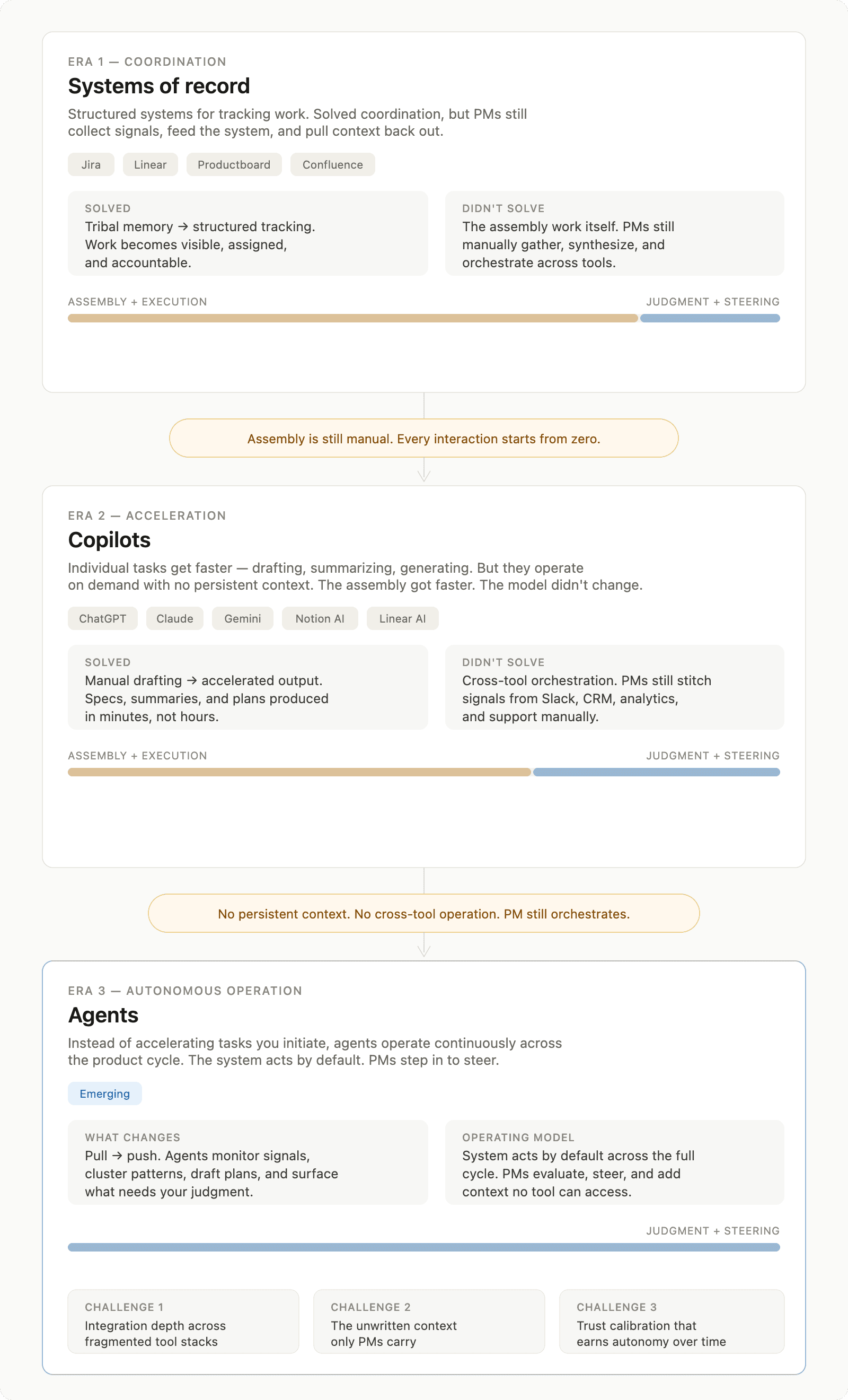 ERA 1 — COORDINATION

Systems of record

Structured systems for tracking work. Solved coordination, but PMs still collect signals, feed the system, and pull context back out.

Jira

Linear

Productboard

Confluence

SOLVED
Tribal memory → structured tracking. Work becomes visible, assigned, and accountable.

DIDN'T SOLVE
The assembly work itself. PMs still manually gather, synthesize, and orchestrate across tools.

ASSEMBLY + EXECUTION

JUDGMENT + STEERING

Assembly is still manual. Every interaction starts from zero.

ERA 2 — ACCELERATION

Copilots

Individual tasks get faster — drafting, summarizing, generating. But they operate on demand with no persistent context. The assembly got faster. The model didn't change.

ChatGPT

Claude

Gemini

Notion AI

Linear AI

SOLVED
Manual drafting → accelerated output. Specs, summaries, and plans produced in minutes, not hours.

DIDN'T SOLVE
Cross-tool orchestration. PMs still stitch signals from Slack, CRM, analytics, and support manually.

ASSEMBLY + EXECUTION

JUDGMENT + STEERING

No persistent context. No cross-tool operation. PM still orchestrates.

ERA 3 — AUTONOMOUS OPERATION

Agents

Instead of accelerating tasks you initiate, agents operate continuously across the product cycle. The system acts by default. PMs step in to steer.

Emerging

WHAT CHANGES
Pull → push. Agents monitor signals, cluster patterns, draft plans, and surface what needs your judgment.

OPERATING MODEL
System acts by default across the full cycle. PMs evaluate, steer, and add context no tool can access.

JUDGMENT + STEERING

CHALLENGE 1
Integration depth across fragmented tool stacks

CHALLENGE 2
The unwritten context only PMs carry

CHALLENGE 3
Trust calibration that earns autonomy over time